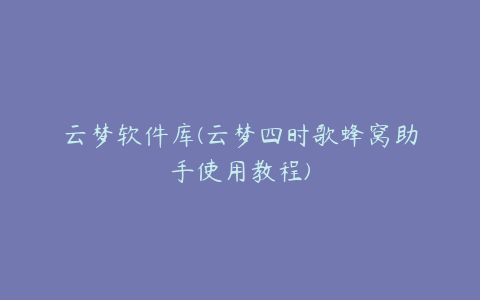 云梦软件库(云梦四时歌蜂窝助手使用教程)